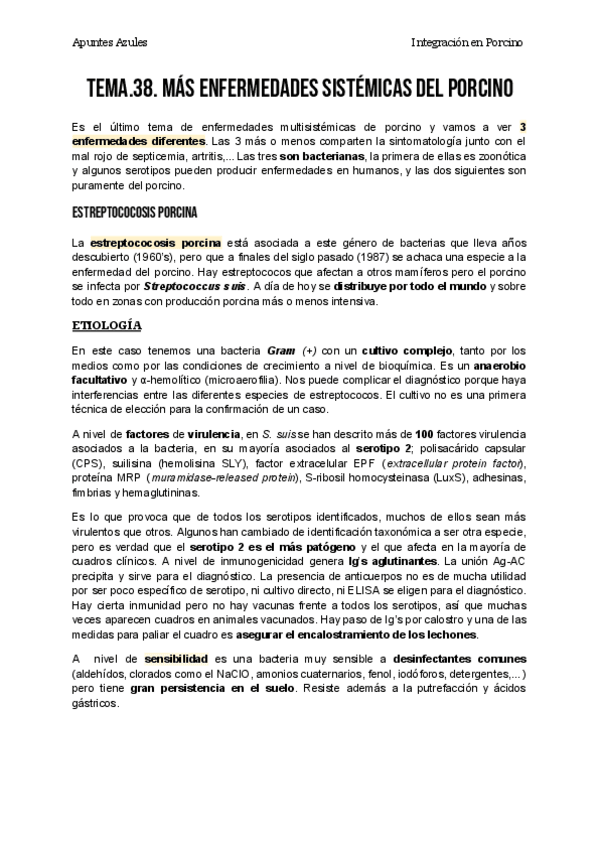 Apuntes Azules

Integración en Porcino

TEMA.38. MÁS ENFERMEDADES SISTÉMICAS DEL PORCINO

Es el último tema de enfermedades multisistémicas de porcino y vamos a ver 3 enfermedades diferentes. Las 3 más o menos comparten la sintomatología junto con el mal rojo de septicemia, artritis,... Las tres son bacterianas, la primera de ellas es zoonótica y algunos serotipos pueden producir enfermedades en humanos, y las dos siguientes son puramente del porcino.

ESTREPTOCOCOSIS PORCINA

La estreptococosis porcina está asociada a este género de bacterias que lleva años descubierto (1960's), pero que a finales del siglo pasado (1987) se achaca una especie a la enfermedad del porcino. Hay estreptococos que afectan a otros mamíferos pero el porcino se infecta por Streptococcus suis. A día de hoy se distribuye por todo el mundo y sobre todo en zonas con producción porcina más o menos intensiva.

ETIOLOGÍA

En este caso tenemos una bacteria Gram (+) con un cultivo complejo, tanto por los medios como por las condiciones de crecimiento a nivel de bioquímica. Es un anaerobio facultativo y α-hemolítico (microaerofilia). Nos puede complicar el diagnóstico porque haya interferencias entre las diferentes especies de estreptococos. El cultivo no es una primera técnica de elección para la confirmación de un caso.

A nivel de factores de virulencia, en S. suis se han descrito más de 100 factores virulencia asociados a la bacteria, en su mayoría asociados al serotipo 2; polisacárido capsular (CPS), suilisina (hemolisina SLY), factor extracelular EPF (extracellular protein factor), proteína MRP (muramidase-released protein), S-ribosil homocysteinasa (LuxS), adhesinas, fimbrias y hemaglutininas.

Es lo que provoca que de todos los serotipos identificados, muchos de ellos sean más virulentos que otros. Algunos han cambiado de identificación taxonómica a ser otra especie, pero es verdad que el serotipo 2 es el más patógeno y el que afecta en la mayoría de cuadros clínicos. A nivel de inmunogenicidad genera Ig's aglutinantes. La unión Ag-AC precipita y sirve para el diagnóstico. La presencia de anticuerpos no es de mucha utilidad por ser poco específico de serotipo, ni cultivo directo, ni ELISA se eligen para el diagnóstico. Hay cierta inmunidad pero no hay vacunas frente a todos los serotipos, así que muchas veces aparecen cuadros en animales vacunados. Hay paso de Ig's por calostro y una de las medidas para paliar el cuadro es asegurar el encalostramiento de los lechones.

A nivel de sensibilidad es una bacteria muy sensible a desinfectantes comunes (aldehídos, clorados como el NaClO, amonios cuaternarios, fenol, iodóforos, detergentes,...) pero tiene gran persistencia en el suelo. Resiste además a la putrefacción y ácidos gástricos.